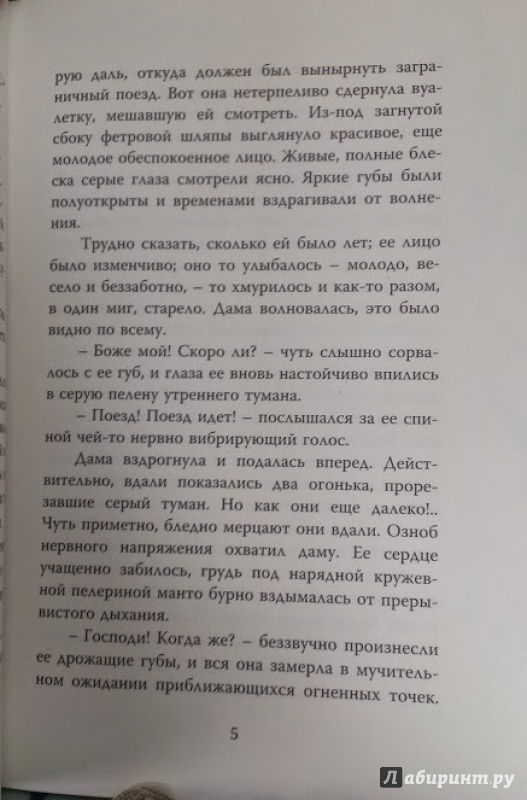 рую даль, откуда должен был вынырнуть заграничный поезд. Вот она нетерпеливо сдернула вуалетку, мешавшую ей смотреть. Из-под загнутой сбоку фетровой шляпы выглянуло красивое, еще молодое обеспокоенное лицо. Живые, полные блеска серые глаза смотрели ясно. Яркие губы были полуоткрыты и временами вздрагивали от волнения.

Трудно сказать, сколько ей было лет; ее лицо было изменчиво; оно то улыбалось – молодо, весело и беззаботно, – то хмурилось и как-то разом, в один миг, старело. Дама волновалась, это было видно по всему.

– Боже мой! Скоро ли? – чуть слышно сорвалось с ее губ, и глаза ее вновь настойчиво впились в серую пелену утреннего тумана.

– Поезд! Поезд идет! – послышался за ее спиной чей-то нервно вибрирующий голос.

Дама вздрогнула и подалась вперед. Действительно, вдали показались два огонька, прорезавшие серый туман. Но как они еще далеко!.. Чуть приметно, бледно мерцают они вдали. Озноб нервного напряжения охватил даму. Ее сердце учащенно забилось, грудь под нарядной кружевной пелериной манто бурно вздымалась от прерывистого дыхания.

– Господи! Когда же? – беззвучно произнесли ее дрожащие губы, и вся она замерла в мучительном ожидании приближающихся огненных точек.

5

Лабиринт.ру